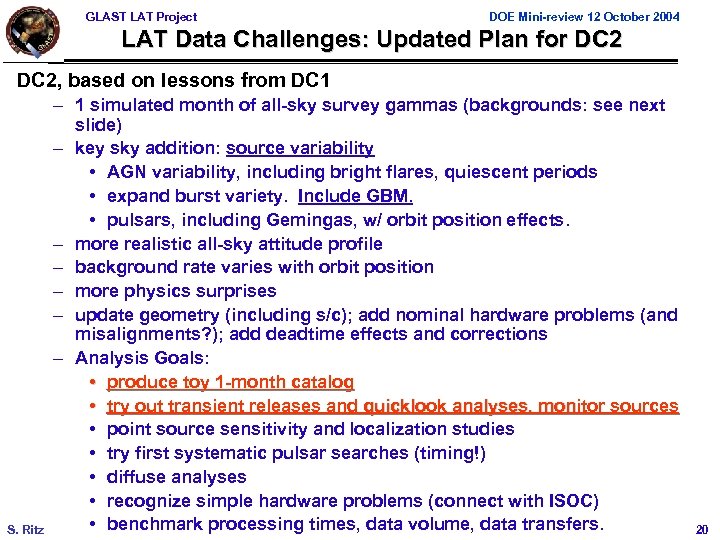 GLAST LAT Project

DOE Mini-review 12 October 2004

LAT Data Challenges: Updated Plan for DC2

DC2, based on lessons from DC1

– 1 simulated month of all-sky survey gammas (backgrounds: see next slide)

– key sky addition: source variability

• AGN variability, including bright flares, quiescent periods

• expand burst variety. Include GBM.

• pulsars, including Gemingas, w/ orbit position effects.

– more realistic all-sky attitude profile

– background rate varies with orbit position

– more physics surprises

– update geometry (including s/c); add nominal hardware problems (and misalignments?); add deadtime effects and corrections

– Analysis Goals:

• produce toy 1-month catalog

• try out transient releases and quicklook analyses, monitor sources

• point source sensitivity and localization studies

• try first systematic pulsar searches (timing!)

• diffuse analyses

• recognize simple hardware problems (connect with ISOC)

• benchmark processing times, data volume, data transfers.

S. Ritz

20